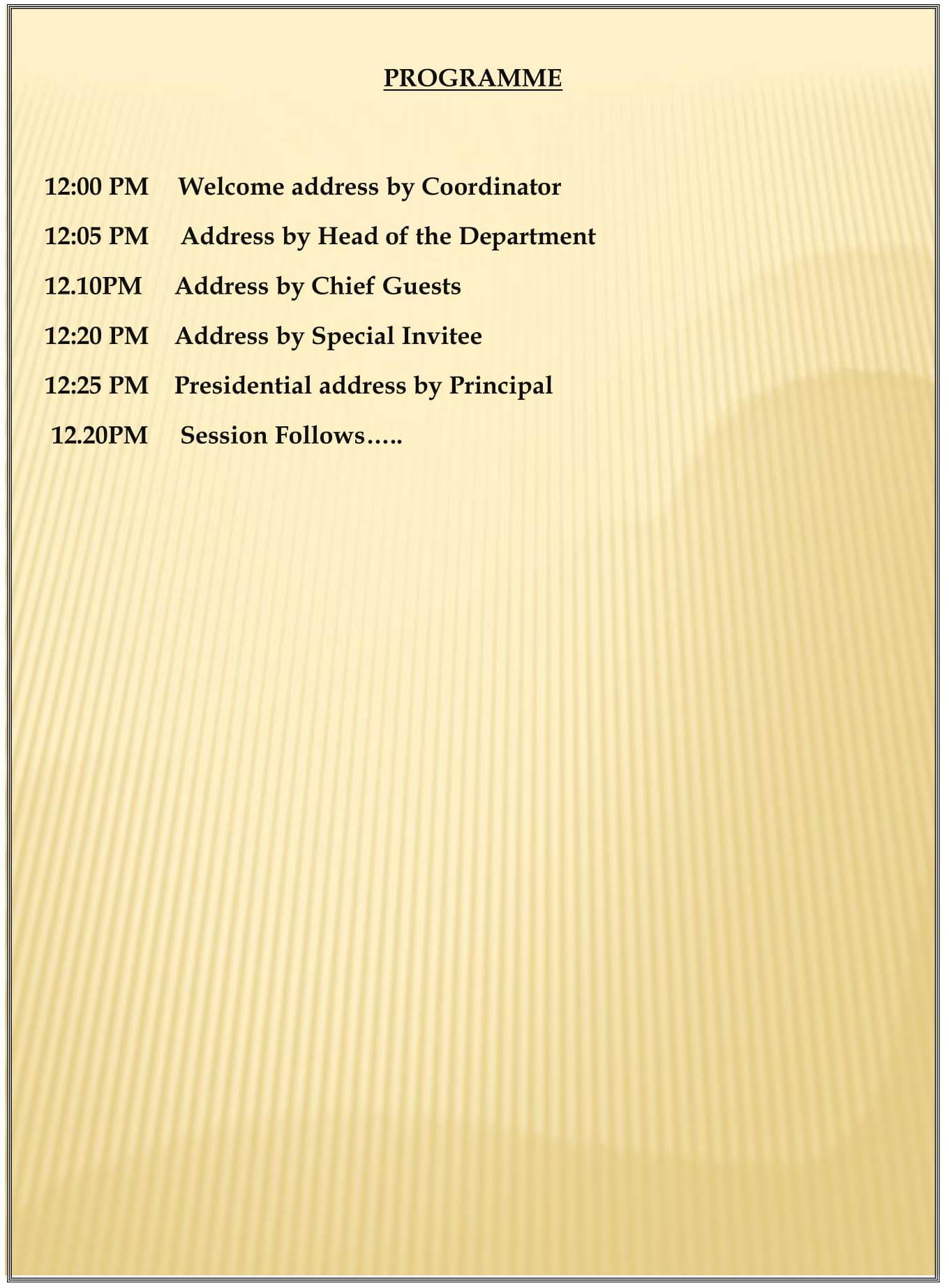 PROGRAMME

12:00 PM Welcome address by Coordinator

12:05 PM Address by Head of the Department

12.10PM Address by Chief Guests

12:20 PM Address by Special Invitee

12:25 PM Presidential address by Principal

12.20PM Session Follows…..